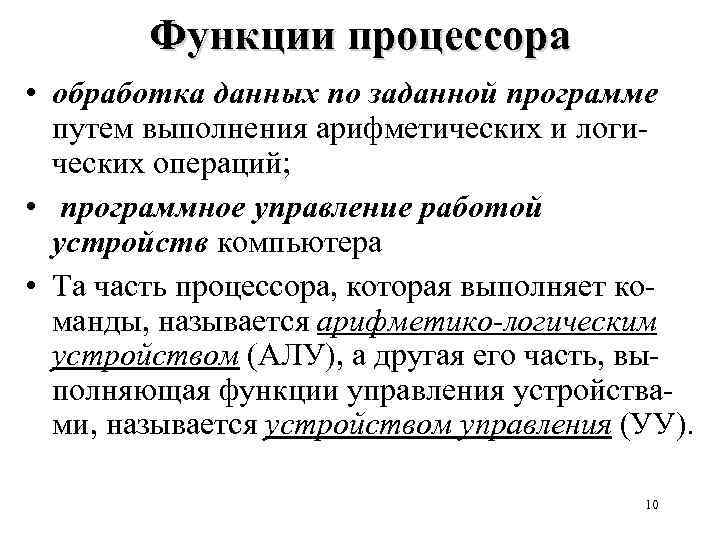 Функции процессора

• обработка данных по заданной программе путем выполнения арифметических и логических операций;

• программное управление работой устройств компьютера

• Та часть процессора, которая выполняет команды, называется арифметико-логическим устройством (АЛУ), а другая его часть, выполняющая функции управления устройствами, называется устройством управления (УУ).

10